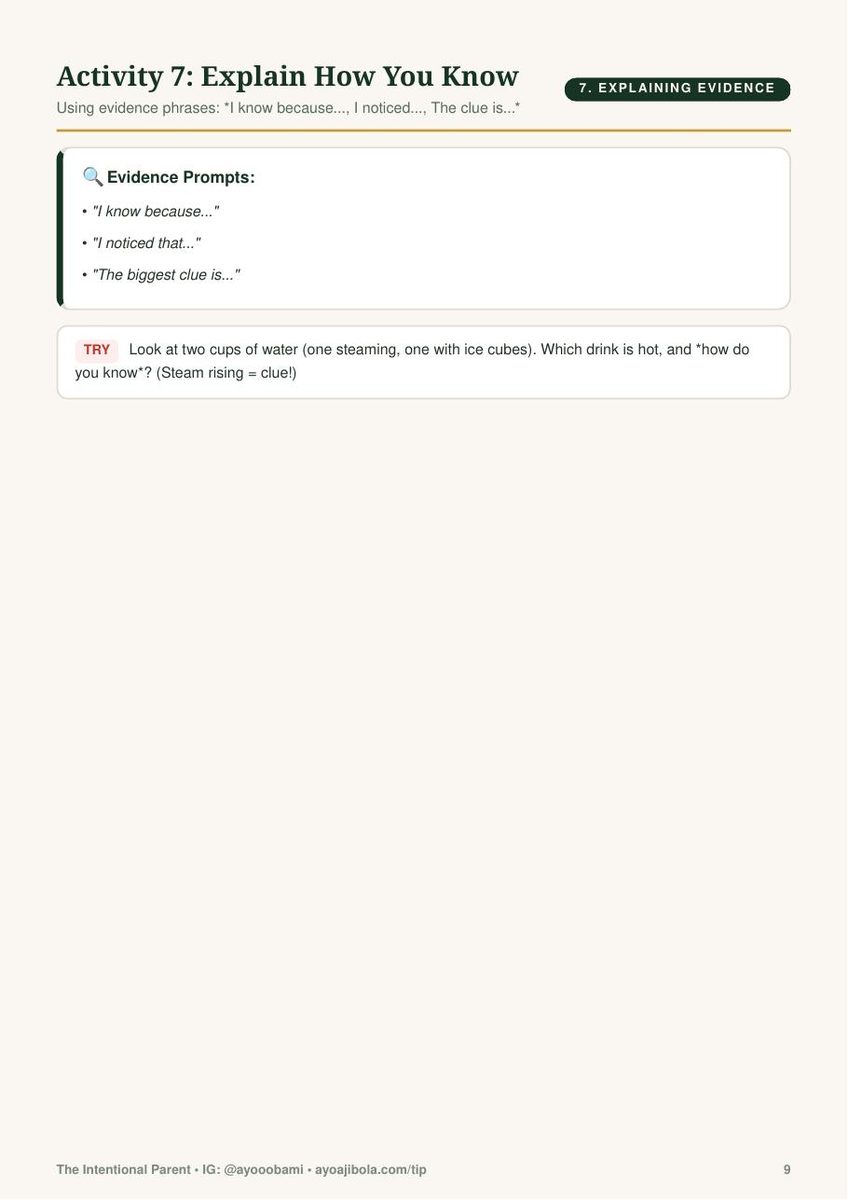 Activity 7: Explain How You Know

7. EXPLAINING EVIDENCE

Using evidence phrases: *I know because..., I noticed..., The clue is...*

🔍 Evidence Prompts:

• "I know because..."

• "I noticed that..."

• "The biggest clue is..."

TRY Look at two cups of water (one steaming, one with ice cubes). Which drink is hot, and *how do you know*? (Steam rising = clue!)

The Intentional Parent • IG: @ayooobami • ayoajibola.com/tip

9